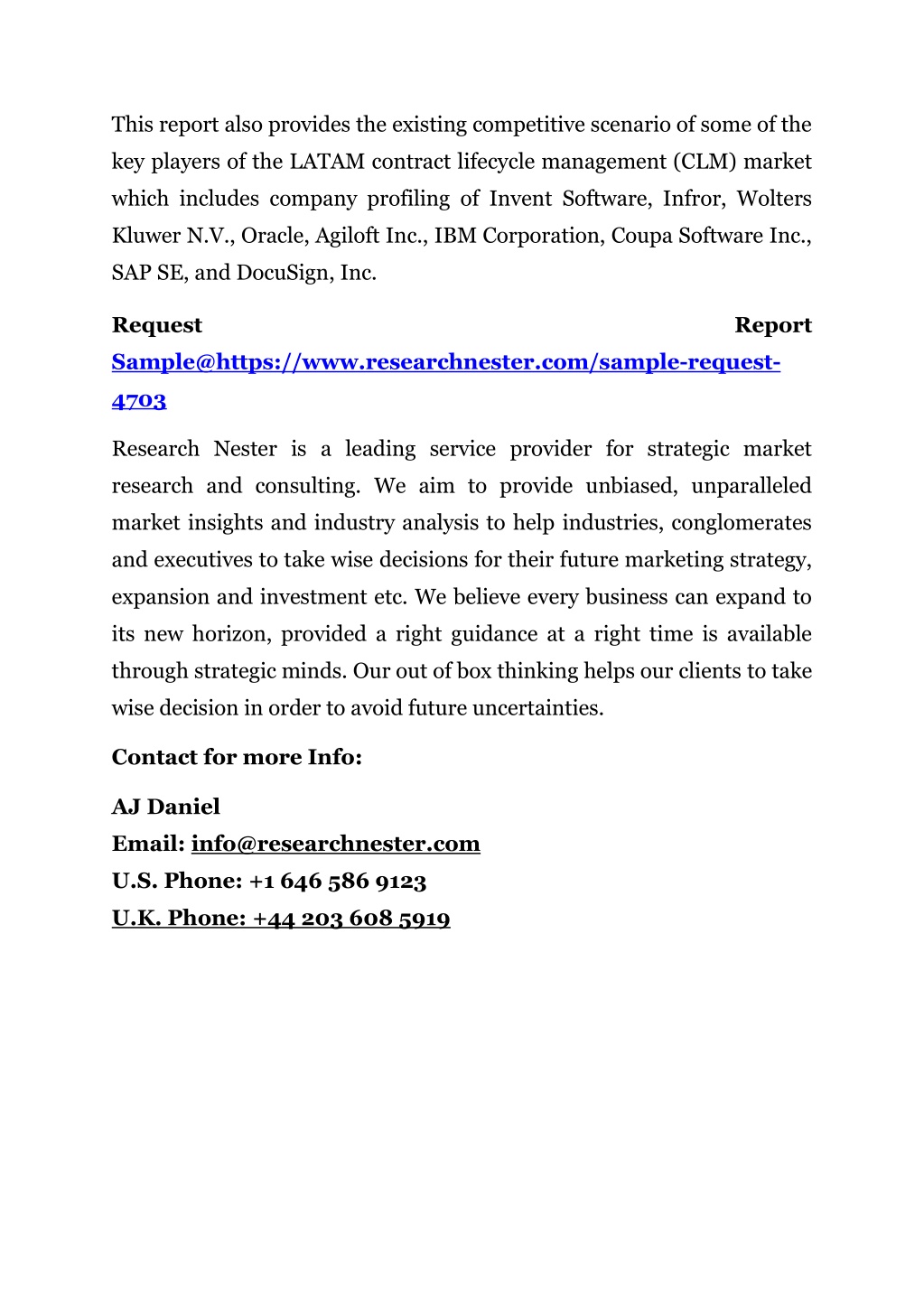 This report also provides the existing competitive scenario of some of the key players of the LATAM contract lifecycle management (CLM) market which includes company profiling of Invent Software, Infror, Wolters Kluwer N.V., Oracle, Agiloft Inc., IBM Corporation, Coupa Software Inc., SAP SE, and DocuSign, Inc.

Request Report Sample@https://www.researchnester.com/sample-request-4703

Research Nester is a leading service provider for strategic market research and consulting. We aim to provide unbiased, unparalleled market insights and industry analysis to help industries, conglomerates and executives to take wise decisions for their future marketing strategy, expansion and investment etc. We believe every business can expand to its new horizon, provided a right guidance at a right time is available through strategic minds. Our out of box thinking helps our clients to take wise decision in order to avoid future uncertainties.

Contact for more Info:

AJ Daniel
Email: info@researchnester.com
U.S. Phone: +1 646 586 9123
U.K. Phone: +44 203 608 5919